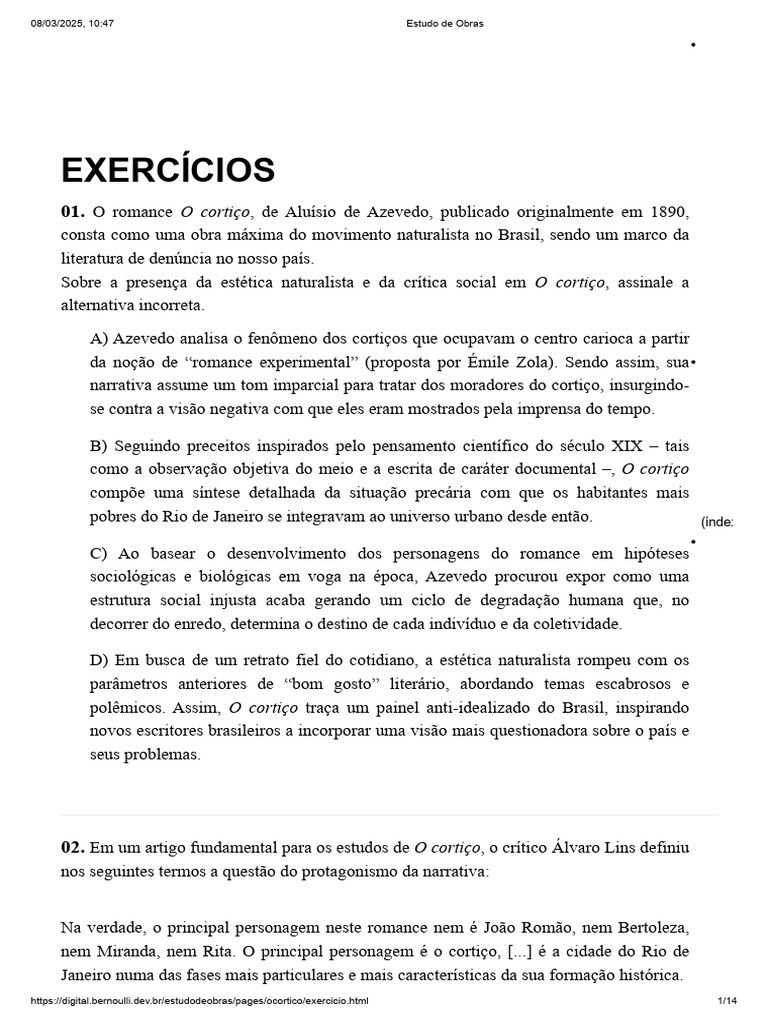 08/03/2025, 10:47

Estudo de Obras

EXERCÍCIOS

01. O romance O cortiço, de Aluísio de Azevedo, publicado originalmente em 1890, consta como uma obra máxima do movimento naturalista no Brasil, sendo um marco da literatura de denúncia no nosso país.
Sobre a presença da estética naturalista e da crítica social em O cortiço, assinale a alternativa incorreta.

A) Azevedo analisa o fenômeno dos cortiços que ocupavam o centro carioca a partir da noção de “romance experimental” (proposta por Émile Zola). Sendo assim, sua narrativa assume um tom imparcial para tratar dos moradores do cortiço, insurgindo-se contra a visão negativa com que eles eram mostrados pela imprensa do tempo.

B) Seguindo preceitos inspirados pelo pensamento científico do século XIX – tais como a observação objetiva do meio e a escrita de caráter documental –, O cortiço compõe uma síntese detalhada da situação precária com que os habitantes mais pobres do Rio de Janeiro se integravam ao universo urbano desde então.

(inde:

C) Ao basear o desenvolvimento dos personagens do romance em hipóteses sociológicas e biológicas em voga na época, Azevedo procurou expor como uma estrutura social injusta acaba gerando um ciclo de degradação humana que, no decorrer do enredo, determina o destino de cada indivíduo e da coletividade.

D) Em busca de um retrato fiel do cotidiano, a estética naturalista rompeu com os parâmetros anteriores de “bom gosto” literário, abordando temas escabrosos e polêmicos. Assim, O cortiço traça um painel anti-idealizado do Brasil, inspirando novos escritores brasileiros a incorporar uma visão mais questionadora sobre o país e seus problemas.

02. Em um artigo fundamental para os estudos de O cortiço, o crítico Álvaro Lins definiu nos seguintes termos a questão do protagonismo da narrativa:

Na verdade, o principal personagem neste romance nem é João Romão, nem Bertoleza, nem Miranda, nem Rita. O principal personagem é o cortiço, [...] é a cidade do Rio de Janeiro numa das fases mais particulares e mais características da sua formação histórica.

https://digital.bernoulli.dev.br/estudodeobras/pages/ocortico/exercicio.html

1/14